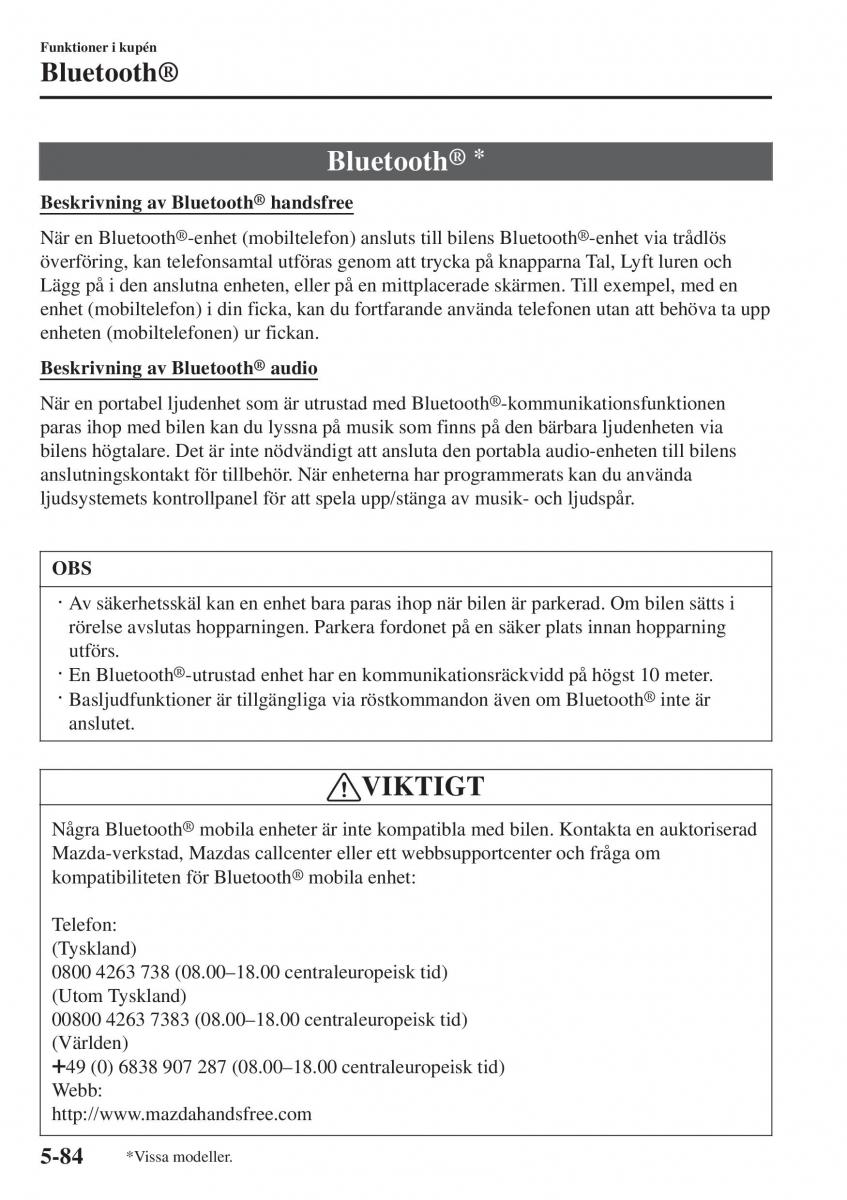 Funktioner i kupén
Bluetooth®

Bluetooth® *

Beskrivning av Bluetooth® handsfree

När en Bluetooth®-enhet (mobiltelefon) ansluts till bilens Bluetooth®-enhet via trådlös överföring, kan telefonsamtal utföras genom att trycka på knapparna Tal, Lyft luren och Lägg på i den anslutna enheten, eller på en mittplacerade skärmen. Till exempel, med en enhet (mobiltelefon) i din ficka, kan du fortfarande använda telefonen utan att behöva ta upp enheten (mobiltelefonen) ur fickan.

Beskrivning av Bluetooth® audio

När en portabel ljudenhet som är utrustad med Bluetooth®-kommunikationsfunktionen paras ihop med bilen kan du lyssna på musik som finns på den bärbara ljudenheten via bilens högtalare. Det är inte nödvändigt att ansluta den portabla audio-enheten till bilens anslutningskontakt för tillbehör. När enheterna har programmerats kan du använda ljudsystemets kontrollpanel för att spela upp/stänga av musik- och ljudspår.

OBS

· Av säkerhetsskäl kan en enhet bara paras ihop när bilen är parkerad. Om bilen sätts i rörelse avslutas hopparningen. Parkera fordonet på en säker plats innan hopparning utförs.
· En Bluetooth®-utrustad enhet har en kommunikationsräckvidd på högst 10 meter.
· Basljudfunktioner är tillgängliga via röstkommandon även om Bluetooth® inte är anslutet.

VIKTIGT

Några Bluetooth® mobila enheter är inte kompatibla med bilen. Kontakta en auktoriserad Mazda-verkstad, Mazdas callcenter eller ett webbsupportcenter och fråga om kompatibiliteten för Bluetooth® mobila enhet:

Telefon:
(Tyskland)
0800 4263 738 (08.00–18.00 centraleuropeisk tid)
(Utom Tyskland)
00800 4263 7383 (08.00–18.00 centraleuropeisk tid)
(Världen)
+49 (0) 6838 907 287 (08.00–18.00 centraleuropeisk tid)
Webb:
http://www.mazdahandsfree.com

5-84 *Vissa modeller.